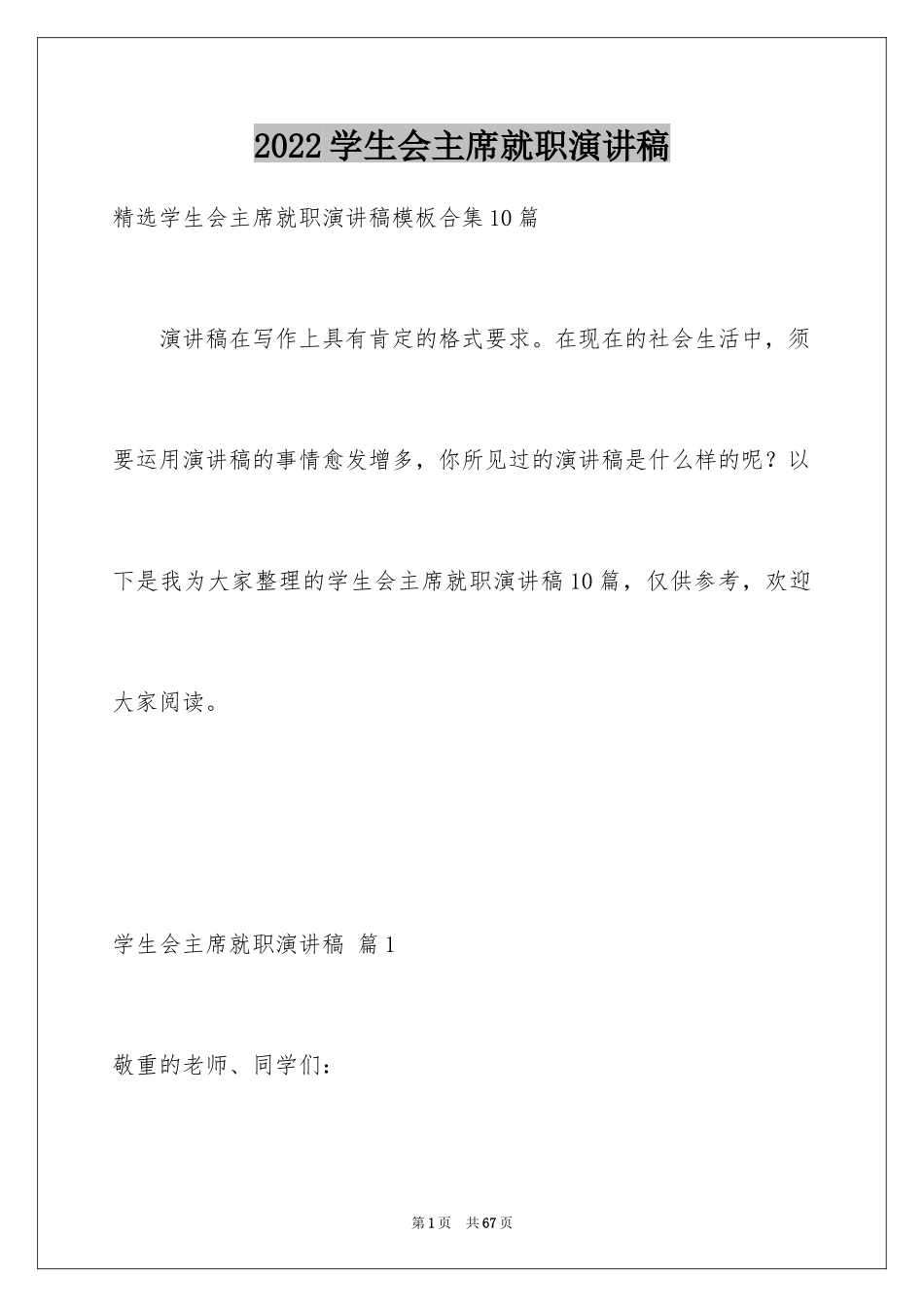 2022学生会主席就职演讲稿

精选学生会主席就职演讲稿模板合集10篇

演讲稿在写作上具有肯定的格式要求。在现在的社会生活中，须要运用演讲稿的事情愈发增多，你所见过的演讲稿是什么样的呢？以下是我为大家整理的学生会主席就职演讲稿10篇，仅供参考，欢迎大家阅读。

学生会主席就职演讲稿 篇1

敬重的老师、同学们：

第1页 共67页